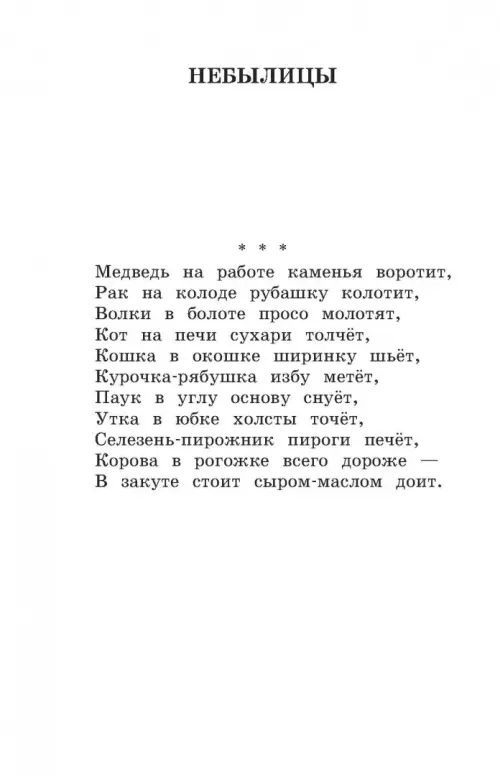 НЕБЫЛИЦЫ

* * *

Медведь на работе каменья воротит,
Рак на колоде рубашку колотит,
Волки в болоте просо молотят,
Кот на печи сухари толчёт,
Кошка в окошке ширинку шьёт,
Курочка-рябушка избу метёт,
Паук в углу основу снуёт,
Утка в юбке холсты точёт,
Селезень-пирожник пироги печёт,
Корова в рогожке всего дороже —
В закуте стоит сыром-маслом доит.